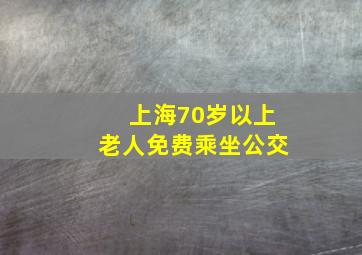 上海70岁以上
老人免费乘坐公交